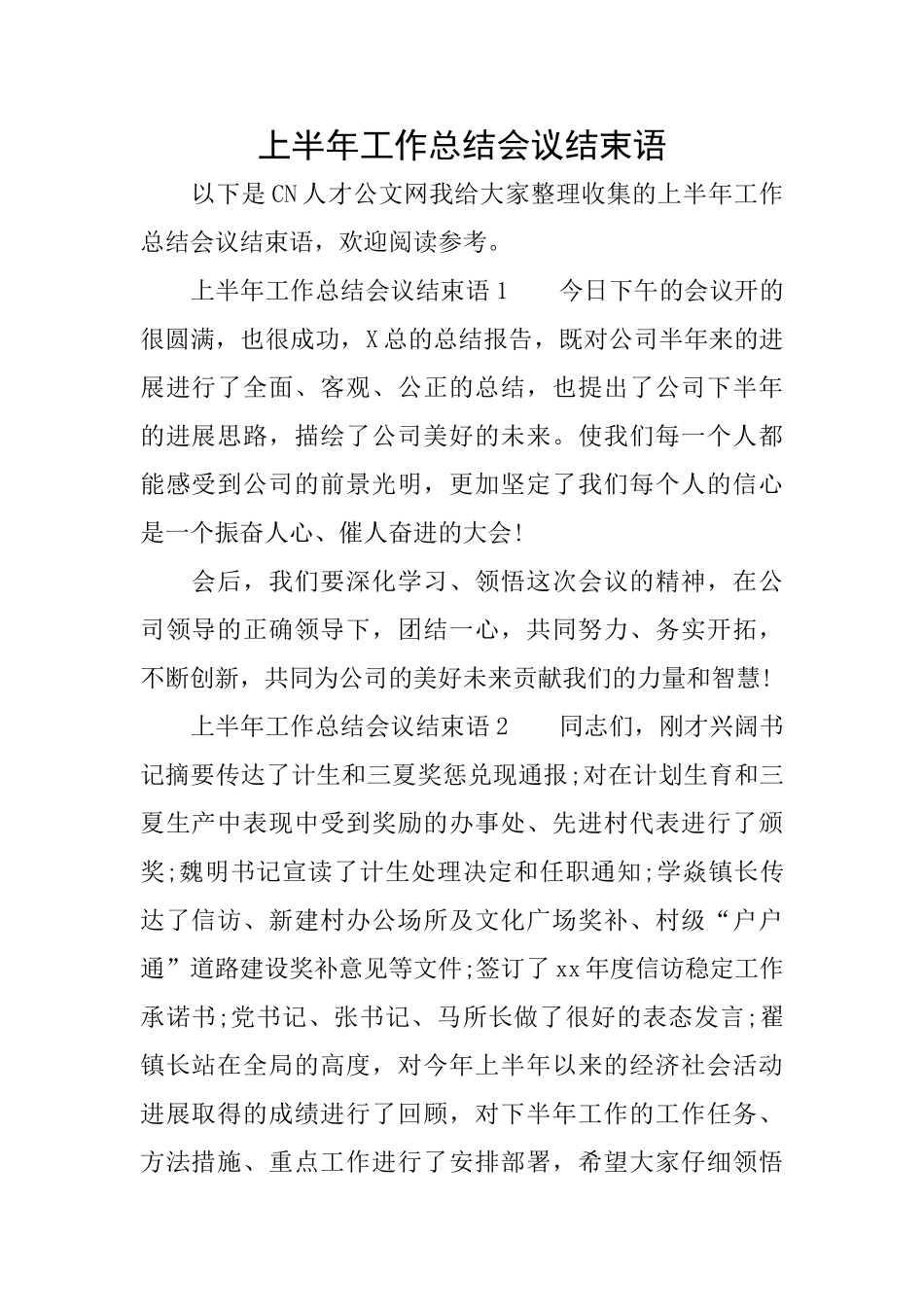 上半年工作总结会议结束语

以下是CN人才公文网我给大家整理收集的上半年工作总结会议结束语，欢迎阅读参考。

上半年工作总结会议结束语1　　今日下午的会议开的很圆满，也很成功，X总的总结报告，既对公司半年来的进展进行了全面、客观、公正的总结，也提出了公司下半年的进展思路，描绘了公司美好的未来。使我们每一个人都能感受到公司的前景光明，更加坚定了我们每个人的信心是一个振奋人心、催人奋进的大会!

会后，我们要深化学习、领悟这次会议的精神，在公司领导的正确领导下，团结一心，共同努力、务实开拓，不断创新，共同为公司的美好未来贡献我们的力量和智慧!

上半年工作总结会议结束语2　　同志们，刚才兴阔书记摘要传达了计生和三夏奖惩兑现通报;对在计划生育和三夏生产中表现中受到奖励的办事处、先进村代表进行了颁奖;魏明书记宣读了计生处理决定和任职通知;学焱镇长传达了信访、新建村办公场所及文化广场奖补、村级“户户通”道路建设奖补意见等文件;签订了xx年度信访稳定工作承诺书;党书记、张书记、马所长做了很好的表态发言;翟镇长站在全局的高度，对今年上半年以来的经济社会活动进展取得的成绩进行了回顾，对下半年工作的工作任务、方法措施、重点工作进行了安排部署，希望大家仔细领悟